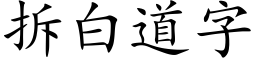 拆白道字